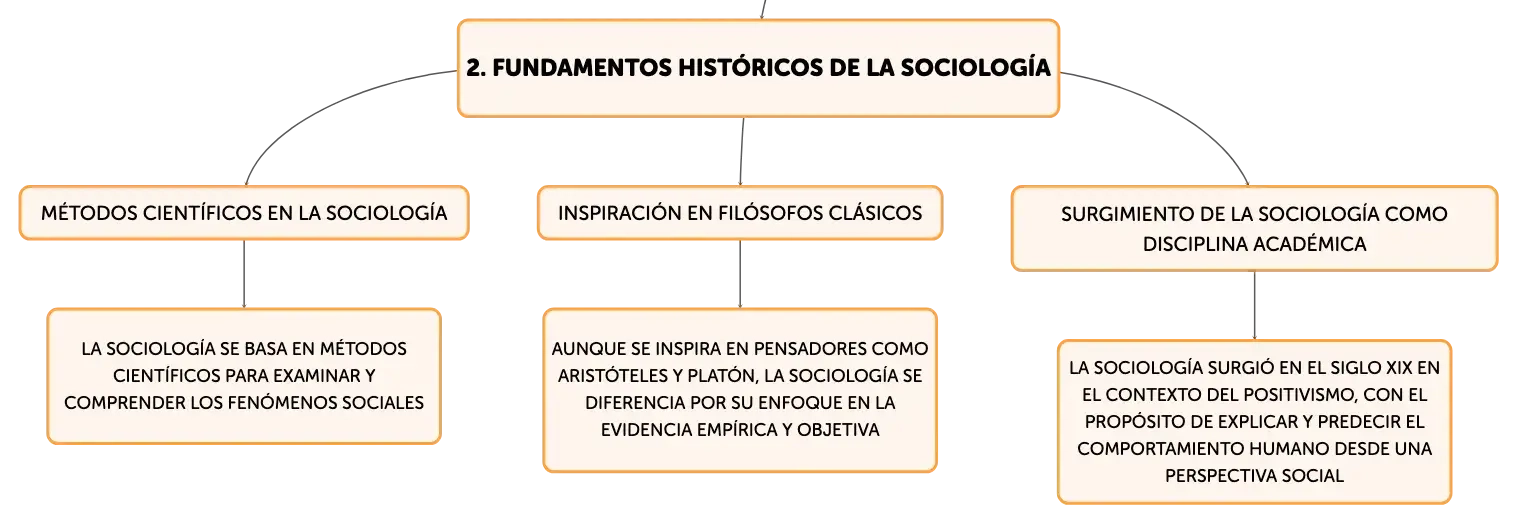 2. FUNDAMENTOS HISTÓRICOS DE LA SOCIOLOGÍA

MÉTODOS CIENTÍFICOS EN LA SOCIOLOGÍA

LA SOCIOLOGÍA SE BASA EN MÉTODOS CIENTÍFICOS PARA EXAMINAR Y COMPRENDER LOS FENÓMENOS SOCIALES

INSPIRACIÓN EN FILÓSOFOS CLÁSICOS

AUNQUE SE INSPIRA EN PENSADORES COMO ARISTÓTELES Y PLATÓN, LA SOCIOLOGÍA SE DIFERENCIA POR SU ENFOQUE EN LA EVIDENCIA EMPÍRICA Y OBJETIVA

SURGIMIENTO DE LA SOCIOLOGÍA COMO DISCIPLINA ACADÉMICA

LA SOCIOLOGÍA SURGIÓ EN EL SIGLO XIX EN EL CONTEXTO DEL POSITIVISMO, CON EL PROPÓSITO DE EXPLICAR Y PREDECIR EL COMPORTAMIENTO HUMANO DESDE UNA PERSPECTIVA SOCIAL